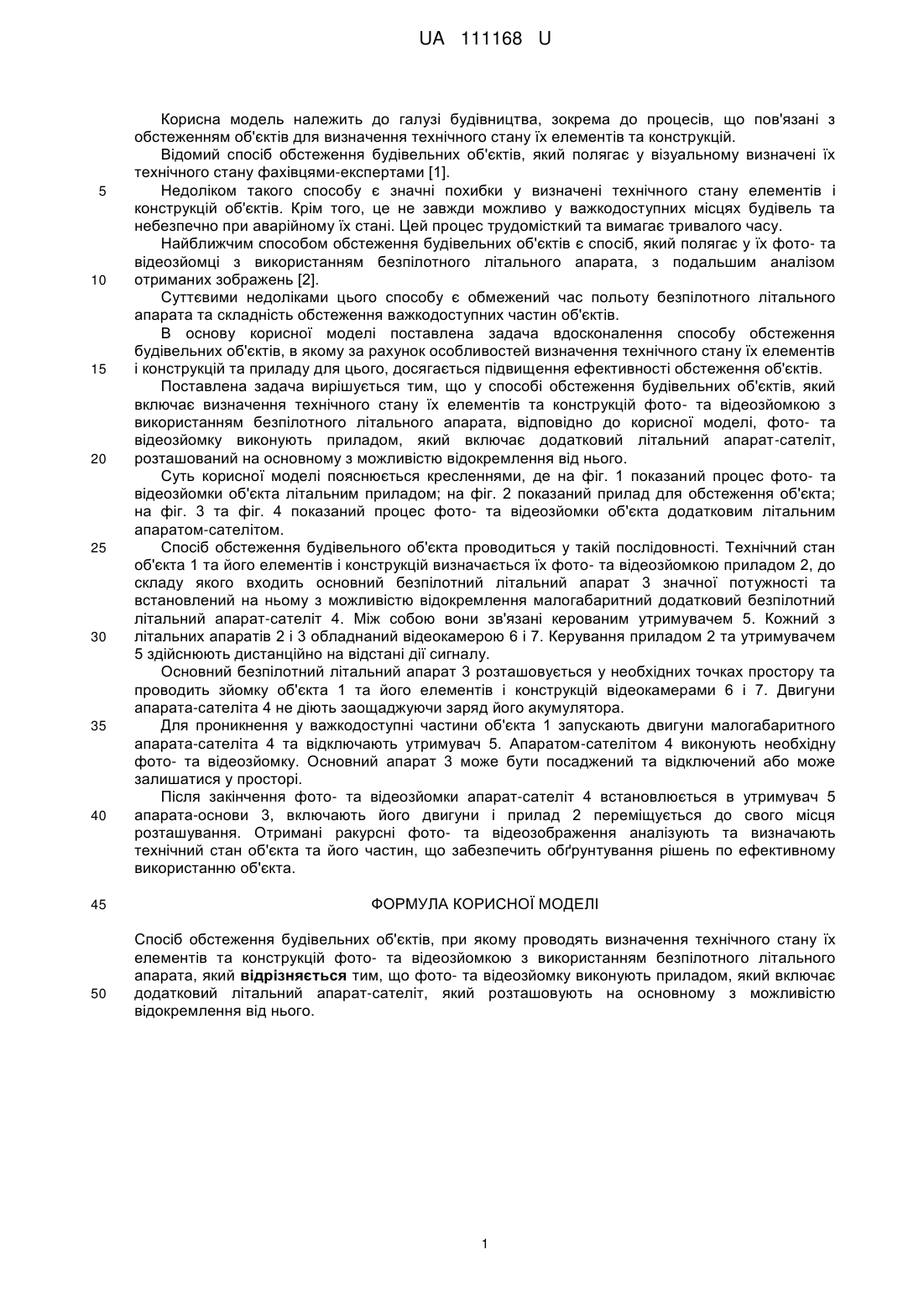 UA 111168 U

Корисна модель належить до галузі будівництва, зокрема до процесів, що пов'язані з обстеженням об'єктів для визначення технічного стану їх елементів та конструкцій.

Відомий спосіб обстеження будівельних об'єктів, який полягає у візуальному визначені їх технічного стану фахівцями-експертами [1].

5 Недоліком такого способу є значні похибки у визначені технічного стану елементів і конструкцій об'єктів. Крім того, це не завжди можливо у важкодоступних місцях будівель та небезпечно при аварійному їх стані. Цей процес трудомісткий та вимагає тривалого часу.

Найближчим способом обстеження будівельних об'єктів є спосіб, який полягає у їх фото- та відеозйомці з використанням безпілотного літального апарата, з подальшим аналізом 10 отриманих зображень [2].

Суттєвими недоліками цього способу є обмежений час польоту безпілотного літального апарата та складність обстеження важкодоступних частин об'єктів.

В основу корисної моделі поставлена задача вдосконалення способу обстеження будівельних об'єктів, в якому за рахунок особливостей визначення технічного стану їх елементів 15 і конструкцій та приладу для цього, досягається підвищення ефективності обстеження об'єктів.

Поставлена задача вирішується тим, що у способі обстеження будівельних об'єктів, який включає визначення технічного стану їх елементів та конструкцій фото- та відеозйомкою з використанням безпілотного літального апарата, відповідно до корисної моделі, фото- та відеозйомку виконують приладом, який включає додатковий літальний апарат-сателіт, 20 розташований на основному з можливістю відокремлення від нього.

Суть корисної моделі пояснюється кресленнями, де на фіг. 1 показаний процес фото- та відеозйомки об'єкта літальним приладом; на фіг. 2 показаний прилад для обстеження об'єкта; на фіг. 3 та фіг. 4 показаний процес фото- та відеозйомки об'єкта додатковим літальним апаратом-сателітом.

25 Спосіб обстеження будівельного об'єкта проводиться у такій послідовності. Технічний стан об'єкта 1 та його елементів і конструкцій визначається їх фото- та відеозйомкою приладом 2, до складу якого входить основний безпілотний літальний апарат 3 значної потужності та встановлений на ньому з можливістю відокремлення малогабаритний додатковий безпілотний літальний апарат-сателіт 4. Між собою вони зв'язані керованим утримувачем 5. Кожний з 30 літальних апаратів 2 і 3 обладнаний відеокамерою 6 і 7. Керування приладом 2 та утримувачем 5 здійснюють дистанційно на відстані дії сигналу.

Основний безпілотний літальний апарат 3 розташовується у необхідних точках простору та проводить зйомку об'єкта 1 та його елементів і конструкцій відеокамерами 6 і 7. Двигуни апарата-сателіта 4 не діють заощаджуючи заряд його акумулятора.

35 Для проникнення у важкодоступні частини об'єкта 1 запускають двигуни малогабаритного апарата-сателіта 4 та відключають утримувач 5. Апаратом-сателітом 4 виконують необхідну фото- та відеозйомку. Основний апарат 3 може бути посаджений та відключений або може залишатися у просторі.

Після закінчення фото- та відеозйомки апарат-сателіт 4 встановлюється в утримувач 5 40 апарата-основи 3, включають його двигуни і прилад 2 переміщується до свого місця розташування. Отримані ракурсні фото- та відеозображення аналізують та визначають технічний стан об'єкта та його частин, що забезпечить обґрунтування рішень по ефективному використанню об'єкта.

45 ФОРМУЛА КОРИСНОЇ МОДЕЛІ

Спосіб обстеження будівельних об'єктів, при якому проводять визначення технічного стану їх елементів та конструкцій фото- та відеозйомкою з використанням безпілотного літального апарата, який відрізняється тим, що фото- та відеозйомку виконують приладом, який включає 50 додатковий літальний апарат-сателіт, який розташовують на основному з можливістю відокремлення від нього.

1